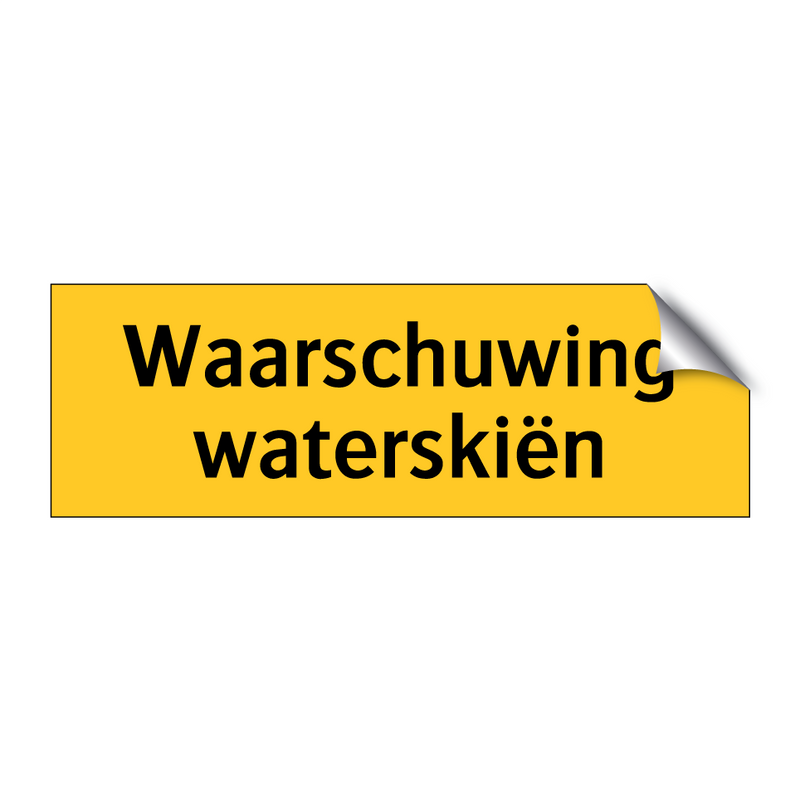 Waarschuwing
waterskiën